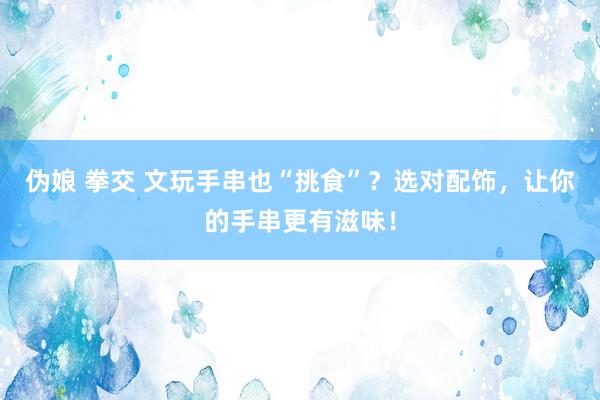 伪娘 拳交 文玩手串也“挑食”？选对配饰，让你的手串更有滋味！